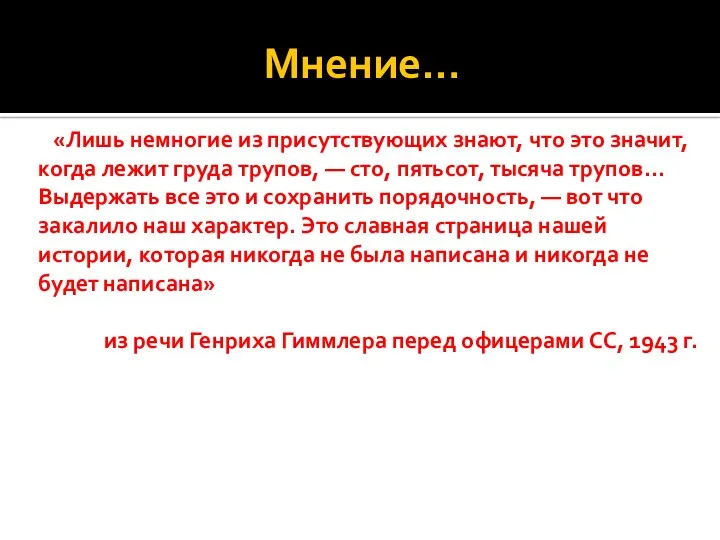 Мнение…

«Лишь немногие из присутствующих знают, что это значит, когда лежит груда трупов, — сто, пятьсот, тысяча трупов… Выдержать все это и сохранить порядочность, — вот что закалило наш характер. Это славная страница нашей истории, которая никогда не была написана и никогда не будет написана»

из речи Генриха Гиммлера перед офицерами СС, 1943 г.